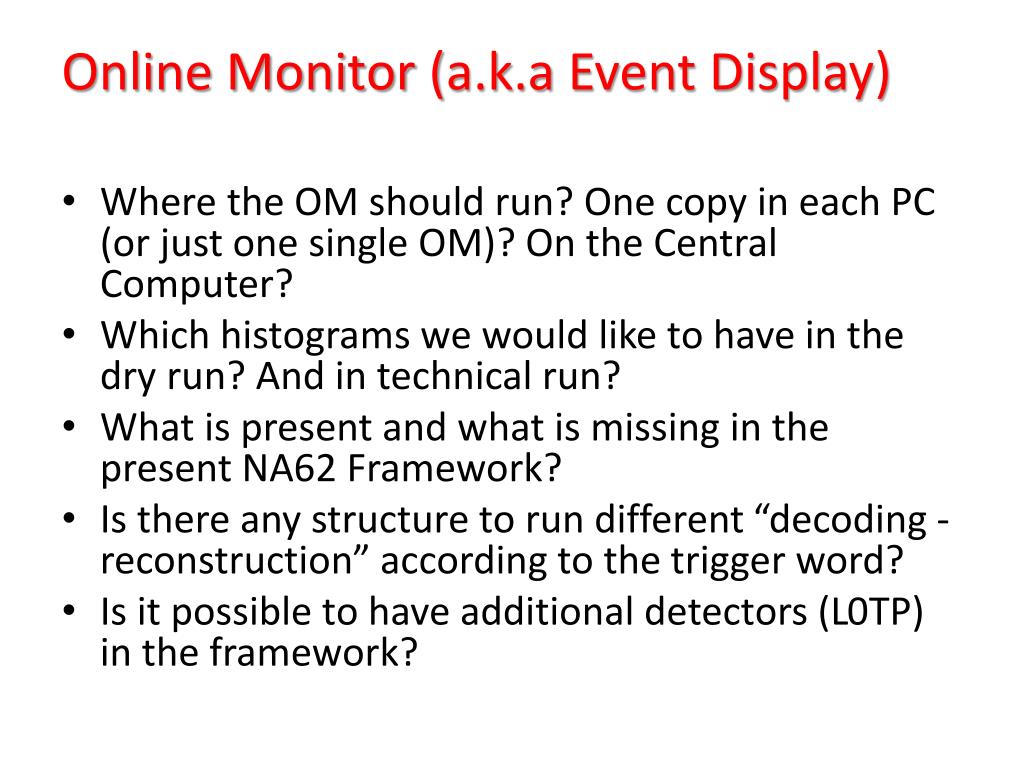 Online Monitor (a.k.a Event Display)

• Where the OM should run? One copy in each PC (or just one single OM)? On the Central Computer?
• Which histograms we would like to have in the dry run? And in technical run?
• What is present and what is missing in the present NA62 Framework?
• Is there any structure to run different “decoding - reconstruction” according to the trigger word?
• Is it possible to have additional detectors (L0TP) in the framework?